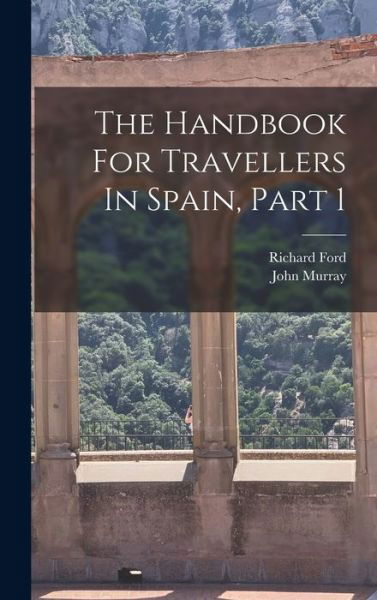 The Handbook For Travellers In Spain, Part 1

Richard Ford
John Murray